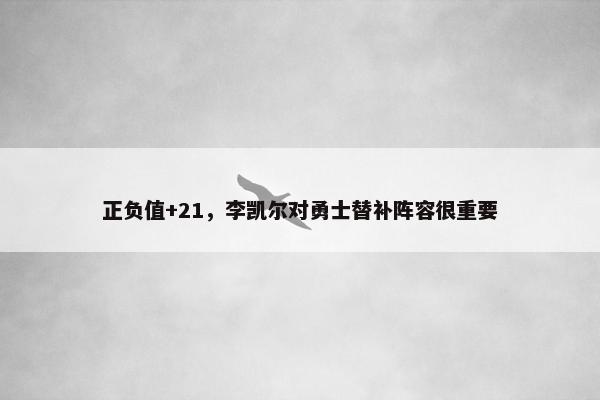 正负值+21，李凯尔对勇士替补阵容很重要